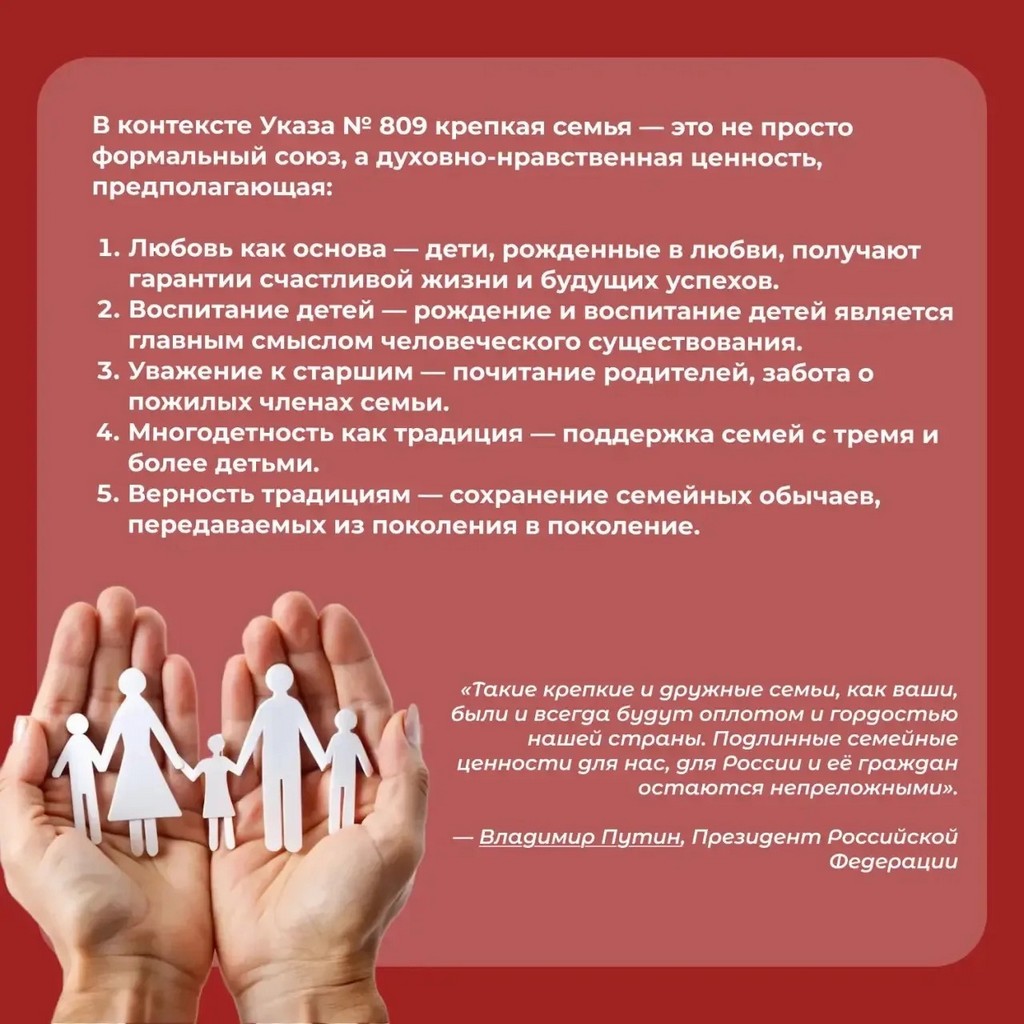 В контексте Указа № 809 крепкая семья — это не просто формальный союз, а духовно-нравственная ценность, предполагающая:

1. Любовь как основа — дети, рожденные в любви, получают гарантии счастливой жизни и будущих успехов.
2. Воспитание детей — рождение и воспитание детей является главным смыслом человеческого существования.
3. Уважение к старшим — почитание родителей, забота о пожилых членах семьи.
4. Многодетность как традиция — поддержка семей с тремя и более детьми.
5. Верность традициям — сохранение семейных обычаев, передаваемых из поколения в поколение.

«Такие крепкие и дружные семьи, как ваши, были и всегда будут оплотом и гордостью нашей страны. Подлинные семейные ценности для нас, для России и её граждан остаются непреложными».

— Владимир Путин, Президент Российской Федерации